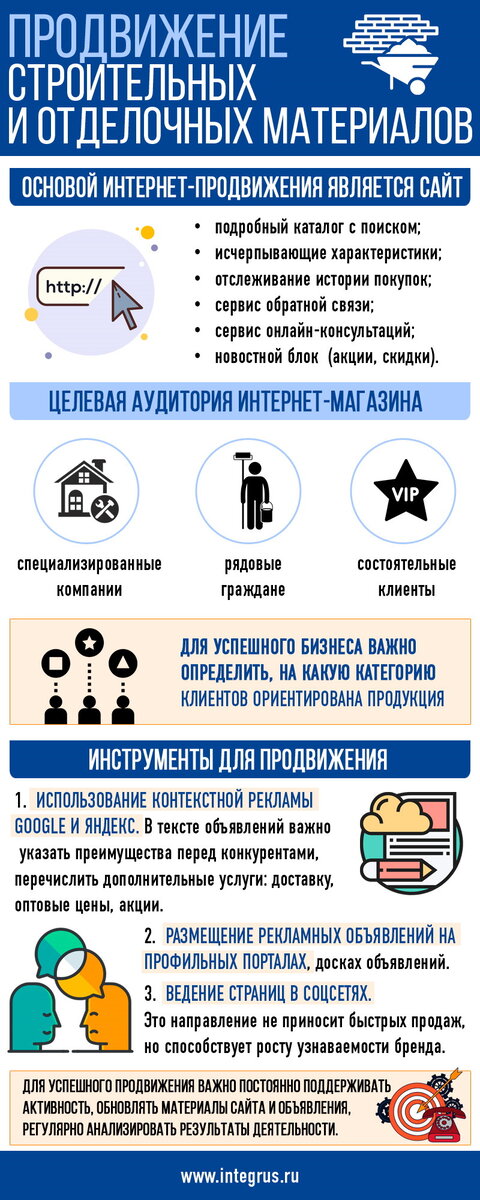 ПРОДВИЖЕНИЕ СТРОИТЕЛЬНЫХ И ОТДЕЛОЧНЫХ МАТЕРИАЛОВ

ОСНОВОЙ ИНТЕРНЕТ-ПРОДВИЖЕНИЯ ЯВЛЯЕТСЯ САЙТ

http://

• подробный каталог с поиском;
• исчерпывающие характеристики;
• отслеживание истории покупок;
• сервис обратной связи;
• сервис онлайн-консультаций;
• новостной блок (акции, скидки).

ЦЕЛЕВАЯ АУДИТОРИЯ ИНТЕРНЕТ-МАГАЗИНА

специализированные компании

рядовые граждане

VIP

состоятельные клиенты

ДЛЯ УСПЕШНОГО БИЗНЕСА ВАЖНО ОПРЕДЕЛИТЬ, НА КАКУЮ КАТЕГОРИЮ КЛИЕНТОВ ОРИЕНТИРОВАНА ПРОДУКЦИЯ

ИНСТРУМЕНТЫ ДЛЯ ПРОДВИЖЕНИЯ

1. ИСПОЛЬЗОВАНИЕ КОНТЕКСТНОЙ РЕКЛАМЫ GOOGLE И ЯНДЕКС. В тексте объявлений важно указать преимущества перед конкурентами, перечислить дополнительные услуги: доставку, оптовые цены, акции.

2. РАЗМЕЩЕНИЕ РЕКЛАМНЫХ ОБЪЯВЛЕНИЙ НА ПРОФИЛЬНЫХ ПОРТАЛАХ, досках объявлений.

3. ВЕДЕНИЕ СТРАНИЦ В СОЦСЕТЯХ.
Это направление не приносит быстрых продаж, но способствует росту узнаваемости бренда.

ДЛЯ УСПЕШНОГО ПРОДВИЖЕНИЯ ВАЖНО ПОСТОЯННО ПОДДЕРЖИВАТЬ АКТИВНОСТЬ, ОБНОВЛЯТЬ МАТЕРИАЛЫ САЙТА И ОБЪЯВЛЕНИЯ, РЕГУЛЯРНО АНАЛИЗИРОВАТЬ РЕЗУЛЬТАТЫ ДЕЯТЕЛЬНОСТИ.

www.integrus.ru